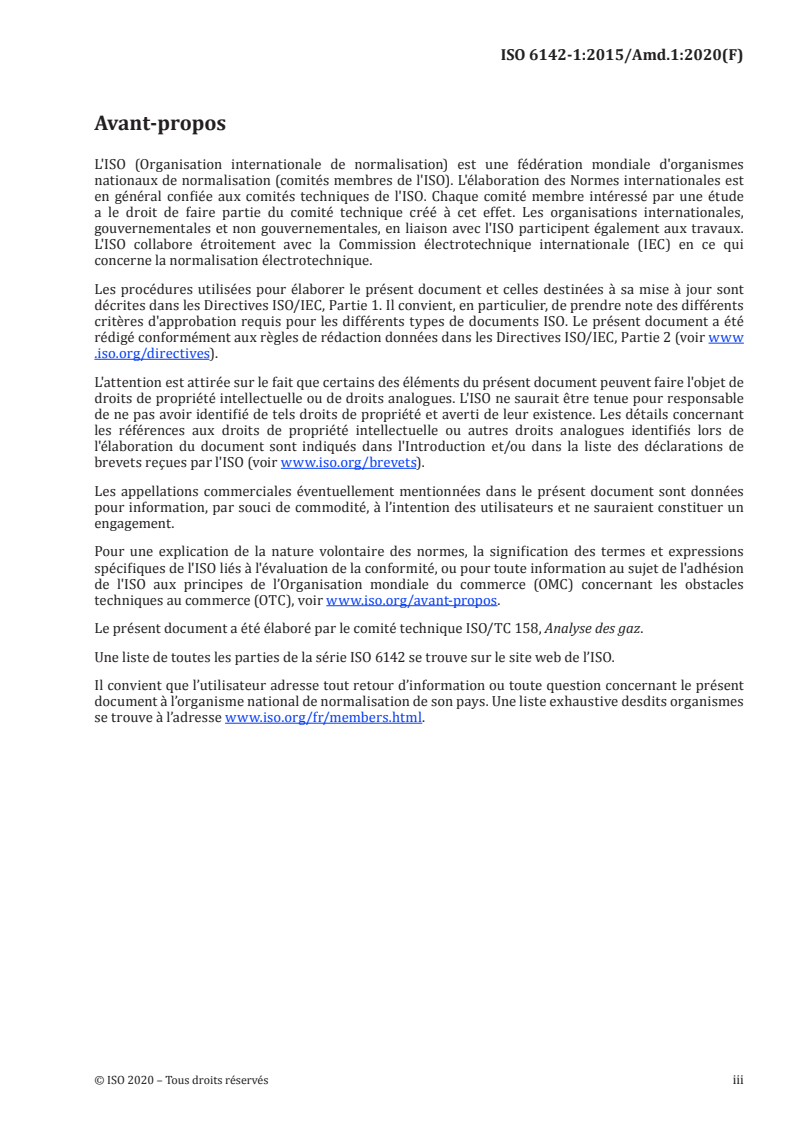 ISO 6142-1:2015/Amd.1:2020(F)

Avant-propos

L'ISO (Organisation internationale de normalisation) est une fédération mondiale d'organismes nationaux de normalisation (comités membres de l'ISO). L'élaboration des Normes internationales est en général confiée aux comités techniques de l'ISO. Chaque comité membre intéressé par une étude a le droit de faire partie du comité technique créé à cet effet. Les organisations internationales, gouvernementales et non gouvernementales, en liaison avec l'ISO participent également aux travaux. L'ISO collabore étroitement avec la Commission électrotechnique internationale (IEC) en ce qui concerne la normalisation électrotechnique.

Les procédures utilisées pour élaborer le présent document et celles destinées à sa mise à jour sont décrites dans les Directives ISO/IEC, Partie 1. Il convient, en particulier, de prendre note des différents critères d'approbation requis pour les différents types de documents ISO. Le présent document a été rédigé conformément aux règles de rédaction données dans les Directives ISO/IEC, Partie 2 (voir www.iso.org/directives).

L'attention est attirée sur le fait que certains des éléments du présent document peuvent faire l'objet de droits de propriété intellectuelle ou de droits analogues. L'ISO ne saurait être tenue pour responsable de ne pas avoir identifié de tels droits de propriété et averti de leur existence. Les détails concernant les références aux droits de propriété intellectuelle ou autres droits analogues identifiés lors de l'élaboration du document sont indiqués dans l'Introduction et/ou dans la liste des déclarations de brevets reçues par l'ISO (voir www.iso.org/brevets).

Les appellations commerciales éventuellement mentionnées dans le présent document sont données pour information, par souci de commodité, à l'intention des utilisateurs et ne sauraient constituer un engagement.

Pour une explication de la nature volontaire des normes, la signification des termes et expressions spécifiques de l'ISO liés à l'évaluation de la conformité, ou pour toute information au sujet de l'adhésion de l'ISO aux principes de l'Organisation mondiale du commerce (OMC) concernant les obstacles techniques au commerce (OTC), voir www.iso.org/avant-propos.

Le présent document a été élaboré par le comité technique ISO/TC 158, Analyse des gaz.

Une liste de toutes les parties de la série ISO 6142 se trouve sur le site web de l'ISO.

Il convient que l'utilisateur adresse tout retour d'information ou toute question concernant le présent document à l'organisme national de normalisation de son pays. Une liste exhaustive desdits organismes se trouve à l'adresse www.iso.org/fr/members.html.

© ISO 2020 – Tous droits réservés

iii